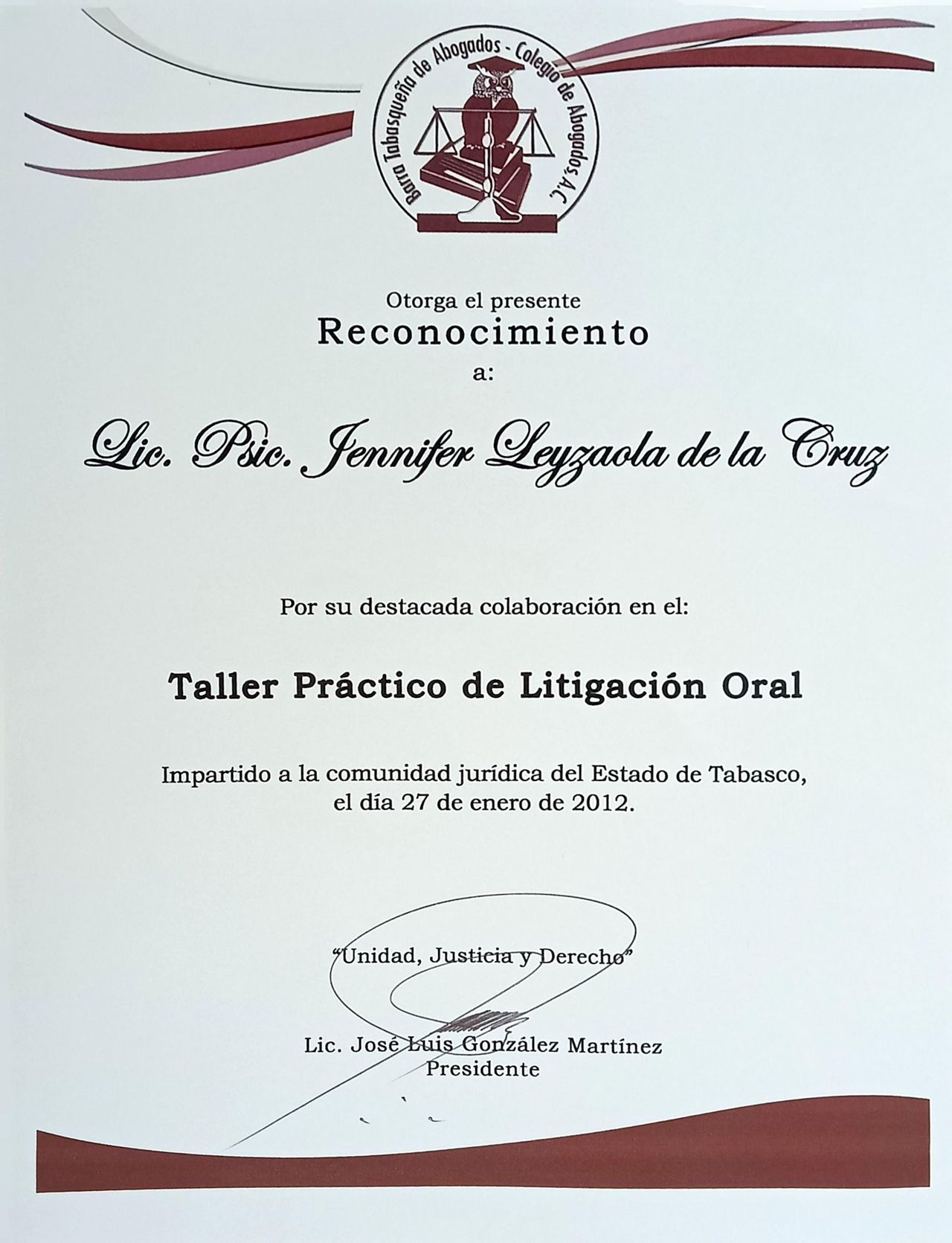 Barra Tabasqueña de Abogados - Colegio de Abogados, A.C.

Otorga el presente
Reconocimiento
a:

Lic. Psic. Jennifer Leyzaola de la Cruz

Por su destacada colaboración en el:

Taller Práctico de Litigación Oral

Impartido a la comunidad jurídica del Estado de Tabasco, el día 27 de enero de 2012.

"Unidad, Justicia y Derecho"

Lic. José Luis González Martínez
Presidente